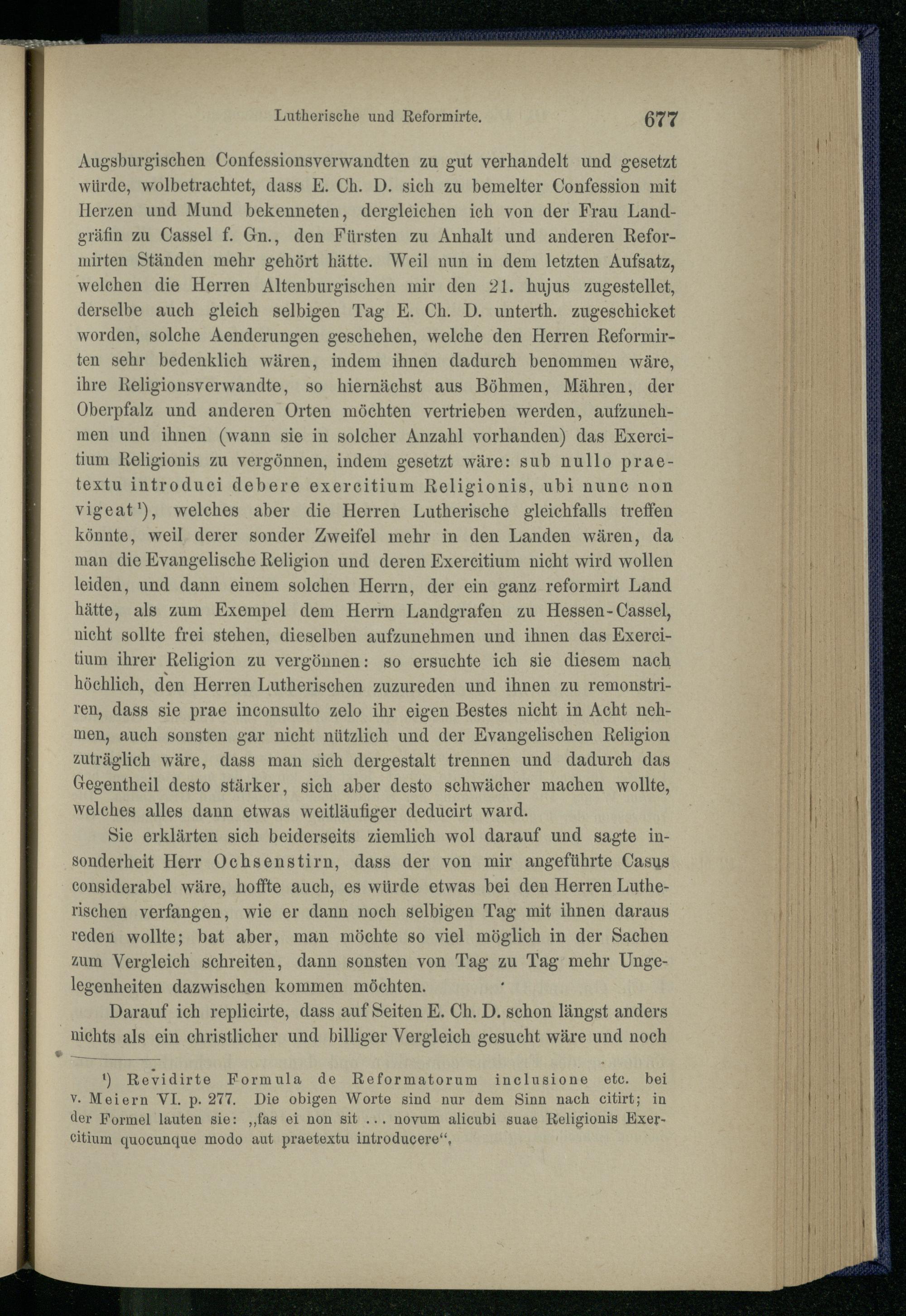 Lutherische und Reformirte. 677

Augsburgischen Confessionsverwandten zu gut verhandelt und gesetzt würde, wolbetrachtet, dass E. Ch. D. sich zu bemelter Confession mit Herzen und Mund bekenneten, dergleichen ich von der Frau Landgräfin zu Cassel f. Gn., den Fürsten zu Anhalt und anderen Reformirten Ständen mehr gehört hätte. Weil nun in dem letzten Aufsatz, welchen die Herren Altenburgischen mir den 21. hujus zugestellet, derselbe auch gleich selbigen Tag E. Ch. D. unterth. zugeschicket worden, solche Aenderungen geschehen, welche den Herren Reformirten sehr bedenklich wären, indem ihnen dadurch benommen wäre, ihre Religionsverwandte, so hiernächst aus Böhmen, Mähren, der Oberpfalz und anderen Orten möchten vertrieben werden, aufzunehmen und ihnen (wann sie in solcher Anzahl vorhanden) das Exercitium Religionis zu vergönnen, indem gesetzt wäre: sub nullo praetextu introduci debere exercitium Religionis, ubi nunc non vigeat¹), welches aber die Herren Lutherische gleichfalls treffen könnte, weil derer sonder Zweifel mehr in den Landen wären, da man die Evangelische Religion und deren Exercitium nicht wird wollen leiden, und dann einem solchen Herrn, der ein ganz reformirt Land hätte, als zum Exempel dem Herrn Landgrafen zu Hessen-Cassel, nicht sollte frei stehen, dieselben aufzunehmen und ihnen das Exercitium ihrer Religion zu vergönnen: so ersuchte ich sie diesem nach höchlich, den Herren Lutherischen zuzureden und ihnen zu remonstriren, dass sie prae inconsulto zelo ihr eigen Bestes nicht in Acht nehmen, auch sonsten gar nicht nützlich und der Evangelischen Religion zuträglich wäre, dass man sich dergestalt trennen und dadurch das Gegentheil desto stärker, sich aber desto schwächer machen wollte, welches alles dann etwas weitläufiger deducirt ward.

Sie erklärten sich beiderseits ziemlich wol darauf und sagte insonderheit Herr Ochsenstirn, dass der von mir angeführte Casus considerabel wäre, hoffte auch, es würde etwas bei den Herren Lutherischen verfangen, wie er dann noch selbigen Tag mit ihnen daraus reden wollte; bat aber, man möchte so viel möglich in der Sachen zum Vergleich schreiten, dann sonsten von Tag zu Tag mehr Ungelegenheiten dazwischen kommen möchten.

Darauf ich replicirte, dass auf Seiten E. Ch. D. schon längst anders nichts als ein christlicher und billiger Vergleich gesucht wäre und noch

¹) Revidirte Formula de Reformatorum inclusione etc. bei v. Meiern VI. p. 277. Die obigen Worte sind nur dem Sinn nach citirt; in der Formel lauten sie: „fas ei non sit ... novum alicubi suae Religionis Exercitium quocunque modo aut praetextu introducere“.